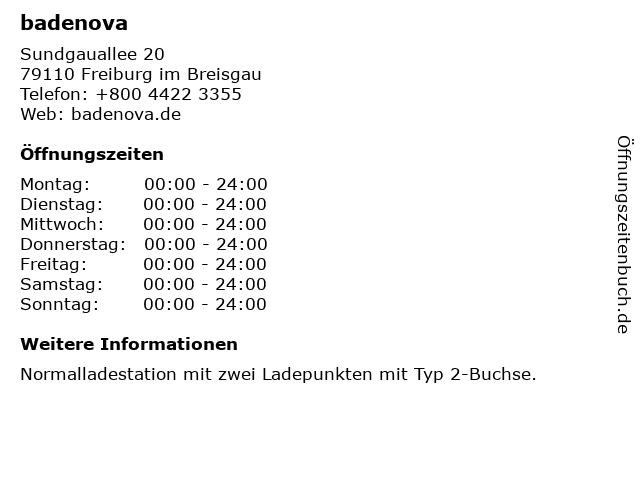 badenova

Sundgauallee 20
79110 Freiburg im Breisgau
Telefon: +800 4422 3355
Web: badenova.de

Öffnungszeiten

Montag: 00:00 - 24:00
Dienstag: 00:00 - 24:00
Mittwoch: 00:00 - 24:00
Donnerstag: 00:00 - 24:00
Freitag: 00:00 - 24:00
Samstag: 00:00 - 24:00
Sonntag: 00:00 - 24:00

Weitere Informationen

Normalladestation mit zwei Ladepunkten mit Typ 2-Buchse.

Öffnungszeitenbuch.de